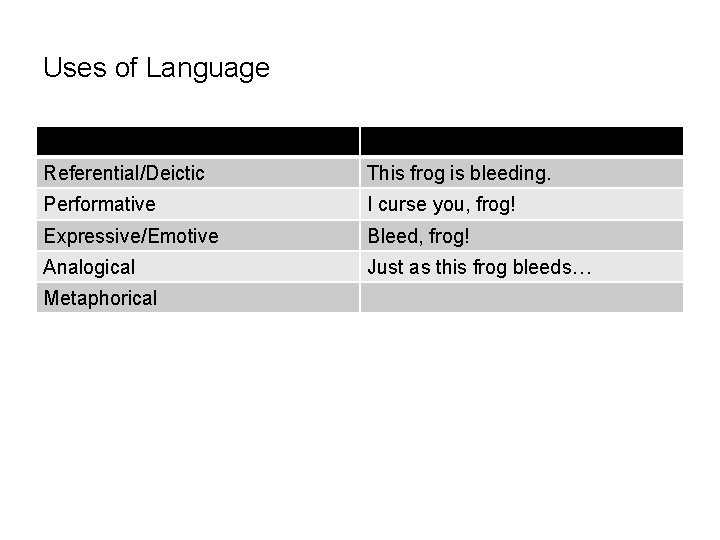 Uses of Language

| | |
|---|---|
| Referential/Deictic | This frog is bleeding. |
| Performative | I curse you, frog! |
| Expressive/Emotive | Bleed, frog! |
| Analogical | Just as this frog bleeds… |
| Metaphorical | |